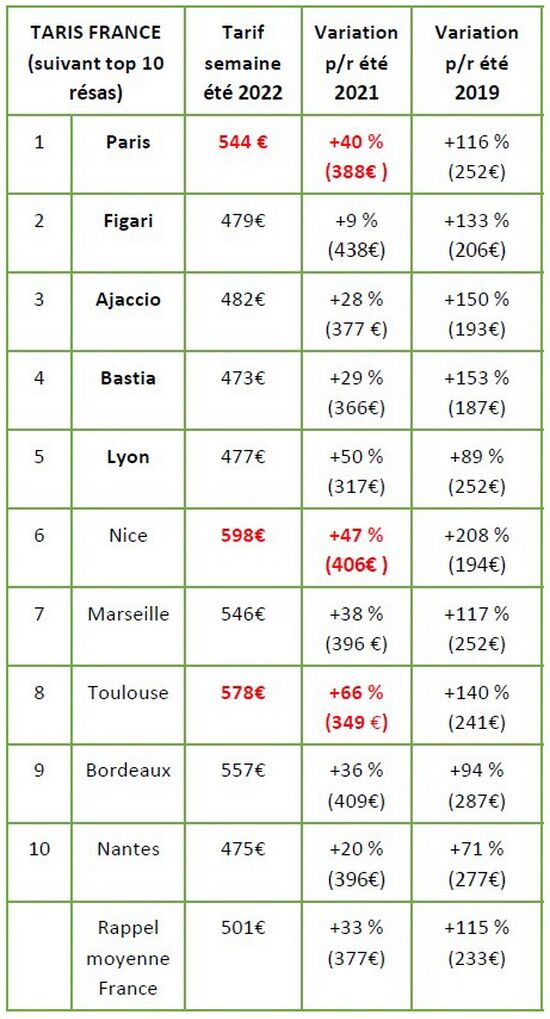 | TARIS FRANCE (suivant top 10 résas) | | Tarif semaine été 2022 | Variation p/r été 2021 | Variation p/r été 2019 |
|---|---|---|---|---|
| 1 | Paris | 544 € | +40 % (388€ ) | +116 % (252€) |
| 2 | Figari | 479€ | +9 % (438€) | +133 % (206€) |
| 3 | Ajaccio | 482€ | +28 % (377 €) | +150 % (193€) |
| 4 | Bastia | 473€ | +29 % (366€) | +153 % (187€) |
| 5 | Lyon | 477€ | +50 % (317€) | +89 % (252€) |
| 6 | Nice | 598€ | +47 % (406€ ) | +208 % (194€) |
| 7 | Marseille | 546€ | +38 % (396 €) | +117 % (252€) |
| 8 | Toulouse | 578€ | +66 % (349 €) | +140 % (241€) |
| 9 | Bordeaux | 557€ | +36 % (409€) | +94 % (287€) |
| 10 | Nantes | 475€ | +20 % (396€) | +71 % (277€) |
| | Rappel moyenne France | 501€ | +33 % (377€) | +115 % (233€) |